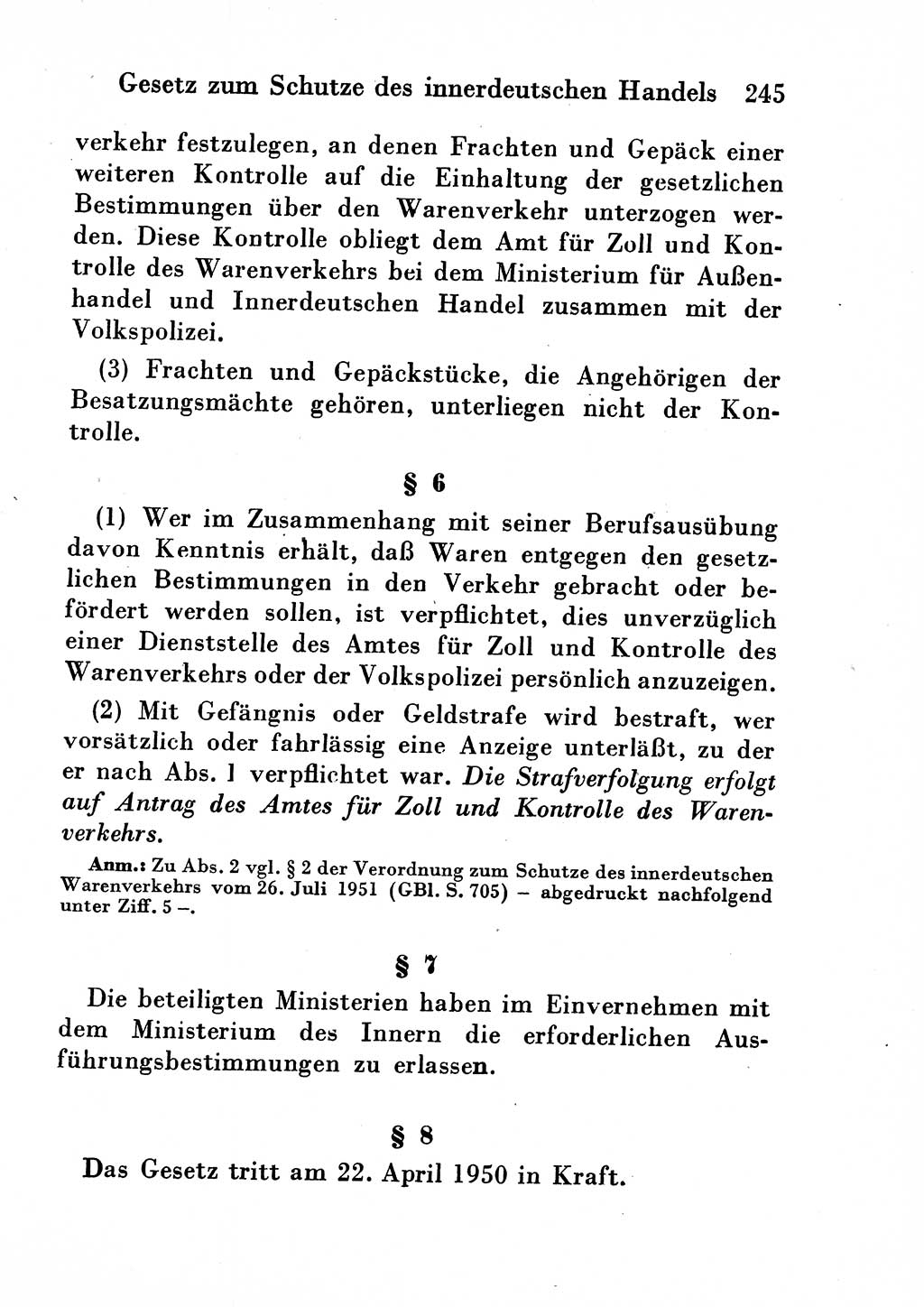 Gesetz zum Schutze des innerdeutschen Handels 245

verkehr festzulegen, an denen Frachten und Gepäck einer weiteren Kontrolle auf die Einhaltung der gesetzlichen Bestimmungen über den Warenverkehr unterzogen werden. Diese Kontrolle obliegt dem Amt für Zoll und Kontrolle des Warenverkehrs bei dem Ministerium für Außenhandel und Innerdeutschen Handel zusammen mit der Volkspolizei.

(3) Frachten und Gepäckstücke, die Angehörigen der Besatzungsmächte gehören, unterliegen nicht der Kontrolle.

§ 6

(1) Wer im Zusammenhang mit seiner Berufsausübung davon Kenntnis erhält, daß Waren entgegen den gesetzlichen Bestimmungen in den Verkehr gebracht oder befördert werden sollen, ist verpflichtet, dies unverzüglich einer Dienststelle des Amtes für Zoll und Kontrolle des Warenverkehrs oder der Volkspolizei persönlich anzuzeigen.

(2) Mit Gefängnis oder Geldstrafe wird bestraft, wer vorsätzlich oder fahrlässig eine Anzeige unterläßt, zu der er nach Abs. 1 verpflichtet war. Die Strafverfolgung erfolgt auf Antrag des Amtes für Zoll und Kontrolle des Warenverkehrs.

Anm.: Zu Abs. 2 vgl. § 2 der Verordnung zum Schutze des innerdeutschen Warenverkehrs vom 26. Juli 1951 (GBl. S. 705) – abgedruckt nachfolgend unter Ziff. 5 –.

§ 7

Die beteiligten Ministerien haben im Einvernehmen mit dem Ministerium des Innern die erforderlichen Ausführungsbestimmungen zu erlassen.

§ 8

Das Gesetz tritt am 22. April 1950 in Kraft.